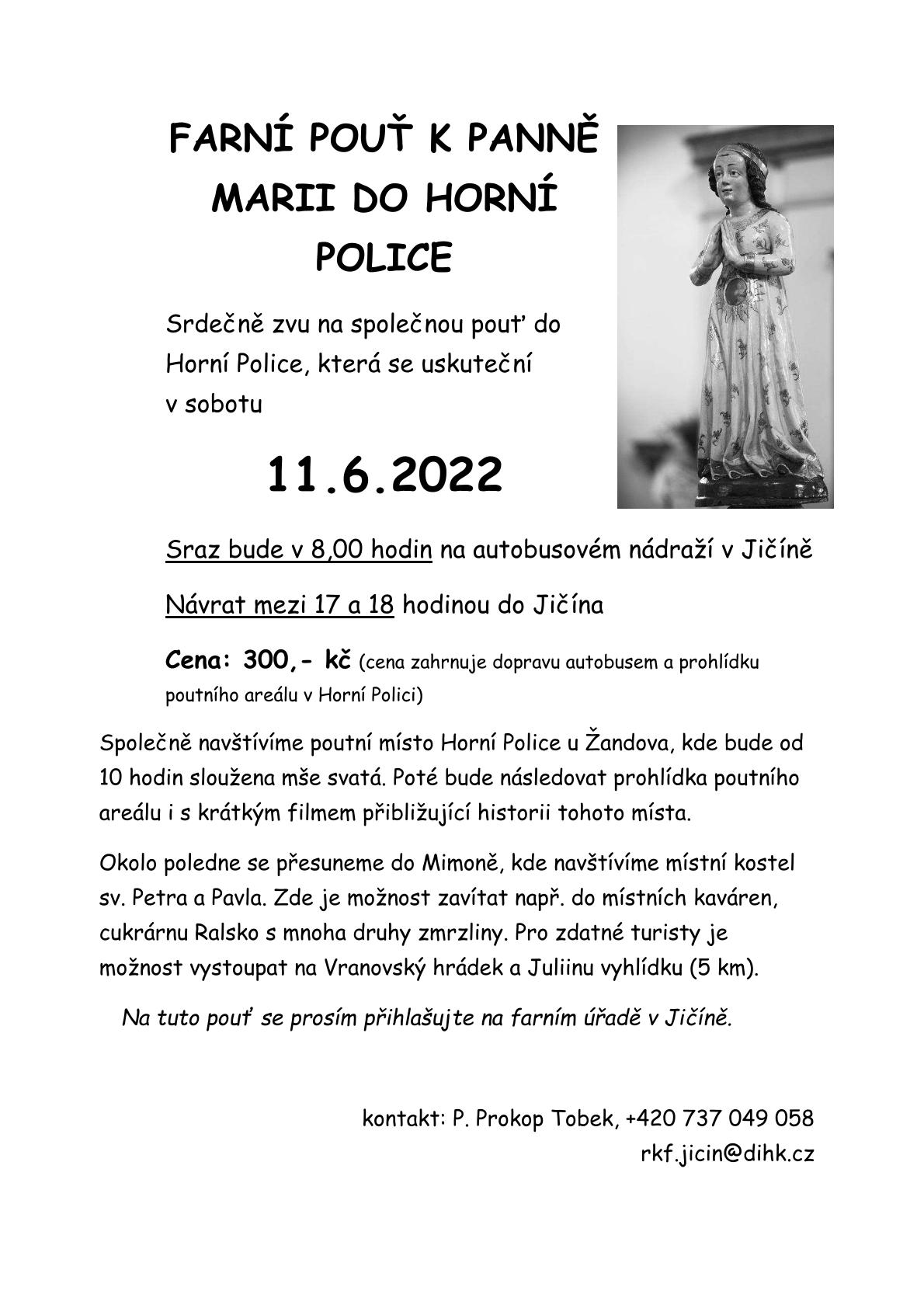 FARNÍ POUŤ K PANNĚ MARII DO HORNÍ POLICE

Srdečně zvu na společnou pouť do Horní Police, která se uskuteční v sobotu

11.6.2022

Sraz bude v 8,00 hodin na autobusovém nádraží v Jičíně

Návrat mezi 17 a 18 hodinou do Jičína

Cena: 300,- kč (cena zahrnuje dopravu autobusem a prohlídku poutního areálu v Horní Polici)

Společně navštívíme poutní místo Horní Police u Žandova, kde bude od 10 hodin sloužena mše svatá. Poté bude následovat prohlídka poutního areálu i s krátkým filmem přibližující historii tohoto místa.

Okolo poledne se přesuneme do Mimoně, kde navštívíme místní kostel sv. Petra a Pavla. Zde je možnost zavítat např. do místních kaváren, cukrárnu Ralsko s mnoha druhy zmrzliny. Pro zdatné turisty je možnost vystoupat na Vranovský hrádek a Juliinu vyhlídku (5 km).

Na tuto pouť se prosím přihlašujte na farním úřadě v Jičíně.

kontakt: P. Prokop Tobek, +420 737 049 058
rkf.jicin@dihk.cz